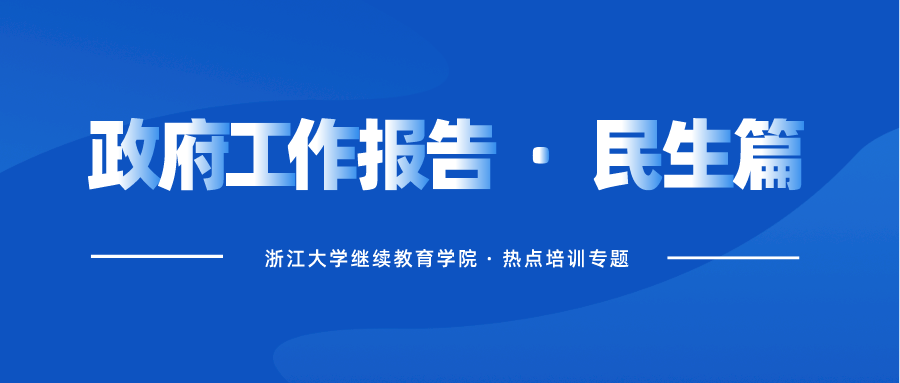 政府工作报告 · 民生篇

浙江大学继续教育学院 · 热点培训专题